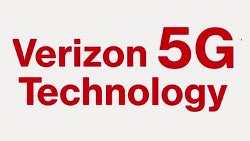 Verizon 5G
Technology